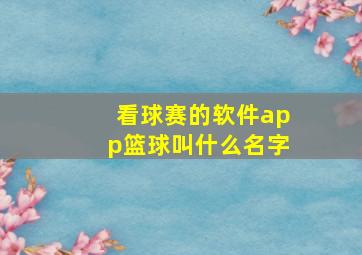 看球赛的软件app篮球叫什么名字